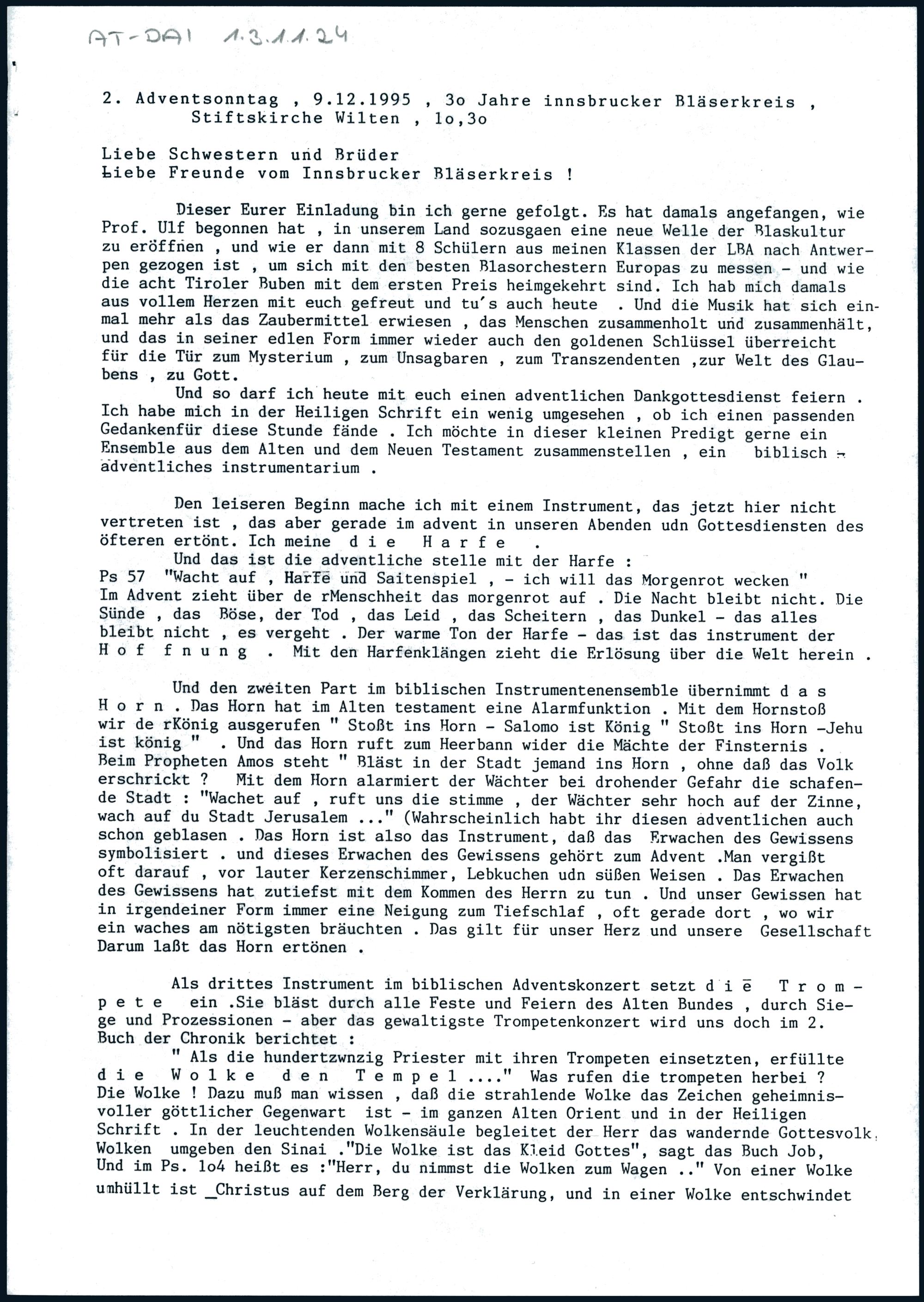 AT-DAI 1.3.1.1.24

2. Adventsonntag , 9.12.1995 , 3o Jahre innsbrucker Bläserkreis , Stiftskirche Wilten , 1o,3o

Liebe Schwestern und Brüder
Liebe Freunde vom Innsbrucker Bläserkreis !

Dieser Eurer Einladung bin ich gerne gefolgt. Es hat damals angefangen, wie Prof. Ulf begonnen hat , in unserem Land sozusgaen eine neue Welle der Blaskultur zu eröffnen , und wie er dann mit 8 Schülern aus meinen Klassen der LBA nach Antwerpen gezogen ist , um sich mit den besten Blasorchestern Europas zu messen - und wie die acht Tiroler Buben mit dem ersten Preis heimgekehrt sind. Ich hab mich damals aus vollem Herzen mit euch gefreut und tu's auch heute . Und die Musik hat sich einmal mehr als das Zaubermittel erwiesen , das Menschen zusammenholt und zusammenhält, und das in seiner edlen Form immer wieder auch den goldenen Schlüssel überreicht für die Tür zum Mysterium , zum Unsagbaren , zum Transzendenten ,zur Welt des Glaubens , zu Gott.
Und so darf ich heute mit euch einen adventlichen Dankgottesdienst feiern . Ich habe mich in der Heiligen Schrift ein wenig umgesehen , ob ich einen passenden Gedankenfür diese Stunde fände . Ich möchte in dieser kleinen Predigt gerne ein Ensemble aus dem Alten und dem Neuen Testament zusammenstellen , ein biblisch - adventliches instrumentarium .

Den leiseren Beginn mache ich mit einem Instrument, das jetzt hier nicht vertreten ist , das aber gerade im advent in unseren Abenden udn Gottesdiensten des öfteren ertönt. Ich meine d i e H a r f e .
Und das ist die adventliche stelle mit der Harfe :
Ps 57 "Wacht auf , Harfe und Saitenspiel , - ich will das Morgenrot wecken "
Im Advent zieht über de rMenschheit das morgenrot auf . Die Nacht bleibt nicht. Die Sünde , das Böse, der Tod , das Leid , das Scheitern , das Dunkel - das alles bleibt nicht , es vergeht . Der warme Ton der Harfe - das ist das instrument der H o f f n u n g . Mit den Harfenklängen zieht die Erlösung über die Welt herein .

Und den zweiten Part im biblischen Instrumentenensemble übernimmt d a s H o r n . Das Horn hat im Alten testament eine Alarmfunktion . Mit dem Hornstoß wir de rKönig ausgerufen " Stoßt ins Horn - Salomo ist König " Stoßt ins Horn -Jehu ist könig " . Und das Horn ruft zum Heerbann wider die Mächte der Finsternis . Beim Propheten Amos steht " Bläst in der Stadt jemand ins Horn , ohne daß das Volk erschrickt ? Mit dem Horn alarmiert der Wächter bei drohender Gefahr die schafende Stadt : "Wachet auf , ruft uns die stimme , der Wächter sehr hoch auf der Zinne, wach auf du Stadt Jerusalem ..." (Wahrscheinlich habt ihr diesen adventlichen auch schon geblasen . Das Horn ist also das Instrument, daß das Erwachen des Gewissens symbolisiert . und dieses Erwachen des Gewissens gehört zum Advent .Man vergißt oft darauf , vor lauter Kerzenschimmer, Lebkuchen udn süßen Weisen . Das Erwachen des Gewissens hat zutiefst mit dem Kommen des Herrn zu tun . Und unser Gewissen hat in irgendeiner Form immer eine Neigung zum Tiefschlaf , oft gerade dort , wo wir ein waches am nötigsten bräuchten . Das gilt für unser Herz und unsere Gesellschaft Darum laßt das Horn ertönen .

Als drittes Instrument im biblischen Adventskonzert setzt d i e T r o m p e t e ein .Sie bläst durch alle Feste und Feiern des Alten Bundes , durch Siege und Prozessionen - aber das gewaltigste Trompetenkonzert wird uns doch im 2. Buch der Chronik berichtet :
" Als die hundertzwnzig Priester mit ihren Trompeten einsetzten, erfüllte d i e W o l k e d e n T e m p e l ...." Was rufen die trompeten herbei ? Die Wolke ! Dazu muß man wissen , daß die strahlende Wolke das Zeichen geheimnisvoller göttlicher Gegenwart ist - im ganzen Alten Orient und in der Heiligen Schrift . In der leuchtenden Wolkensäule begleitet der Herr das wandernde Gottesvolk. Wolken umgeben den Sinai ."Die Wolke ist das Kleid Gottes", sagt das Buch Job, Und im Ps. 1o4 heißt es :"Herr, du nimmst die Wolken zum Wagen .." Von einer Wolke umhüllt ist _Christus auf dem Berg der Verklärung, und in einer Wolke entschwindet